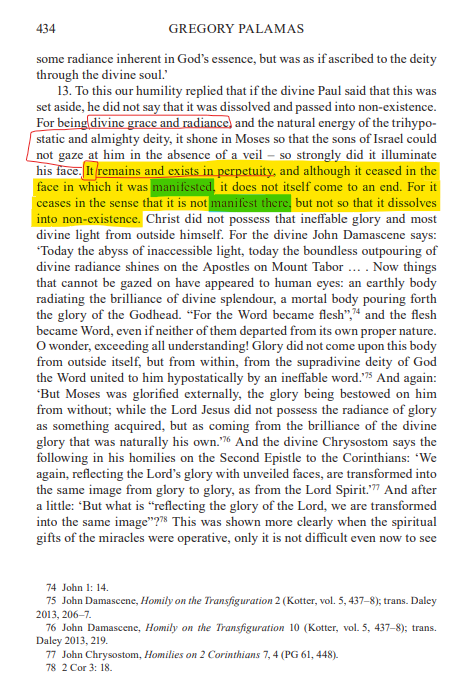 434 GREGORY PALAMAS

some radiance inherent in God's essence, but was as if ascribed to the deity through the divine soul.'

13. To this our humility replied that if the divine Paul said that this was set aside, he did not say that it was dissolved and passed into non-existence. For being divine grace and radiance, and the natural energy of the trihypostatic and almighty deity, it shone in Moses so that the sons of Israel could not gaze at him in the absence of a veil – so strongly did it illuminate his face. It remains and exists in perpetuity, and although it ceased in the face in which it was manifested, it does not itself come to an end. For it ceases in the sense that it is not manifest there, but not so that it dissolves into non-existence. Christ did not possess that ineffable glory and most divine light from outside himself. For the divine John Damascene says: 'Today the abyss of inaccessible light, today the boundless outpouring of divine radiance shines on the Apostles on Mount Tabor … . Now things that cannot be gazed on have appeared to human eyes: an earthly body radiating the brilliance of divine splendour, a mortal body pouring forth the glory of the Godhead. "For the Word became flesh",$^{74}$ and the flesh became Word, even if neither of them departed from its own proper nature. O wonder, exceeding all understanding! Glory did not come upon this body from outside itself, but from within, from the supradivine deity of God the Word united to him hypostatically by an ineffable word.'$^{75}$ And again: 'But Moses was glorified externally, the glory being bestowed on him from without; while the Lord Jesus did not possess the radiance of glory as something acquired, but as coming from the brilliance of the divine glory that was naturally his own.'$^{76}$ And the divine Chrysostom says the following in his homilies on the Second Epistle to the Corinthians: 'We again, reflecting the Lord's glory with unveiled faces, are transformed into the same image from glory to glory, as from the Lord Spirit.'$^{77}$ And after a little: 'But what is "reflecting the glory of the Lord, we are transformed into the same image"?$^{78}$ This was shown more clearly when the spiritual gifts of the miracles were operative, only it is not difficult even now to see

74 John 1: 14.
75 John Damascene, Homily on the Transfiguration 2 (Kotter, vol. 5, 437–8); trans. Daley 2013, 206–7.
76 John Damascene, Homily on the Transfiguration 10 (Kotter, vol. 5, 437–8); trans. Daley 2013, 219.
77 John Chrysostom, Homilies on 2 Corinthians 7, 4 (PG 61, 448).
78 2 Cor 3: 18.